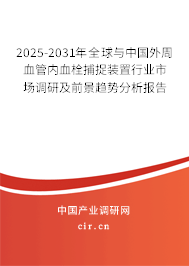 2025-2031年全球与中国外周血管内血栓捕捉装置行业市场调研及前景趋势分析报告

中国产业调研网

cir.cn